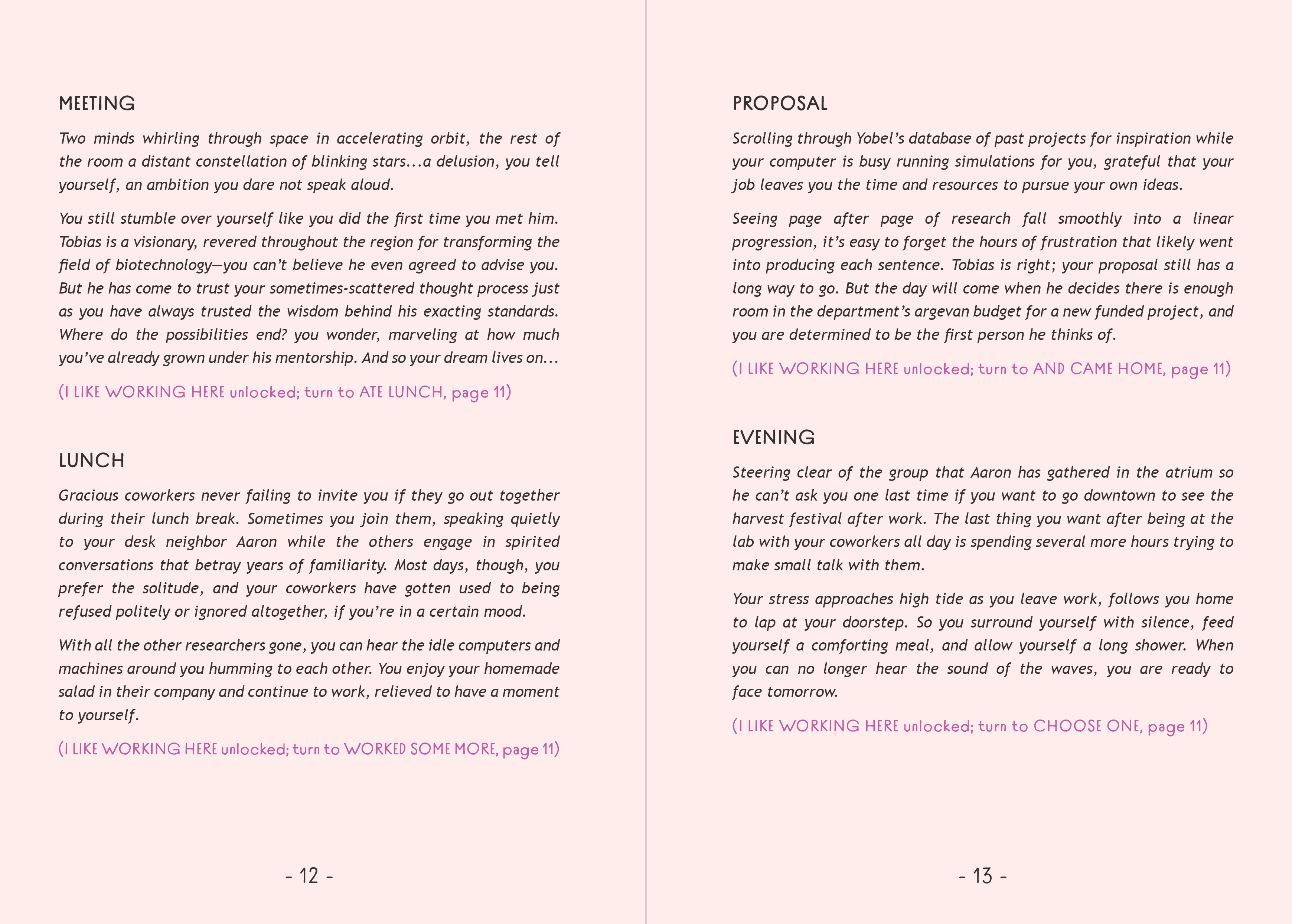 MEETING

Two minds whirling through space in accelerating orbit, the rest of the room a distant constellation of blinking stars...a delusion, you tell yourself, an ambition you dare not speak aloud.

You still stumble over yourself like you did the first time you met him. Tobias is a visionary, revered throughout the region for transforming the field of biotechnology—you can't believe he even agreed to advise you. But he has come to trust your sometimes-scattered thought process just as you have always trusted the wisdom behind his exacting standards. Where do the possibilities end? you wonder, marveling at how much you've already grown under his mentorship. And so your dream lives on...

(I LIKE WORKING HERE unlocked; turn to ATE LUNCH, page 11)

LUNCH

Gracious coworkers never failing to invite you if they go out together during their lunch break. Sometimes you join them, speaking quietly to your desk neighbor Aaron while the others engage in spirited conversations that betray years of familiarity. Most days, though, you prefer the solitude, and your coworkers have gotten used to being refused politely or ignored altogether, if you're in a certain mood.

With all the other researchers gone, you can hear the idle computers and machines around you humming to each other. You enjoy your homemade salad in their company and continue to work, relieved to have a moment to yourself.

(I LIKE WORKING HERE unlocked; turn to WORKED SOME MORE, page 11)

- 12 -

PROPOSAL

Scrolling through Yobel's database of past projects for inspiration while your computer is busy running simulations for you, grateful that your job leaves you the time and resources to pursue your own ideas.

Seeing page after page of research fall smoothly into a linear progression, it's easy to forget the hours of frustration that likely went into producing each sentence. Tobias is right; your proposal still has a long way to go. But the day will come when he decides there is enough room in the department's argevan budget for a new funded project, and you are determined to be the first person he thinks of.

(I LIKE WORKING HERE unlocked; turn to AND CAME HOME, page 11)

EVENING

Steering clear of the group that Aaron has gathered in the atrium so he can't ask you one last time if you want to go downtown to see the harvest festival after work. The last thing you want after being at the lab with your coworkers all day is spending several more hours trying to make small talk with them.

Your stress approaches high tide as you leave work, follows you home to lap at your doorstep. So you surround yourself with silence, feed yourself a comforting meal, and allow yourself a long shower. When you can no longer hear the sound of the waves, you are ready to face tomorrow.

(I LIKE WORKING HERE unlocked; turn to CHOOSE ONE, page 11)

- 13 -